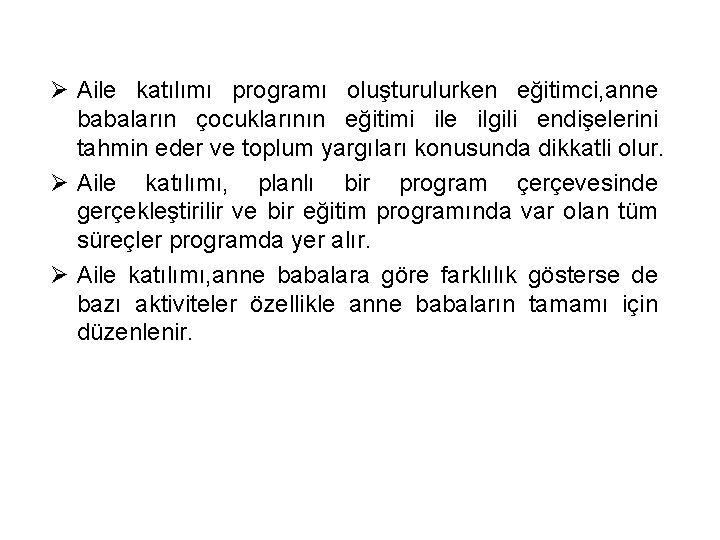 ➢ Aile katılımı programı oluşturulurken eğitimci,anne babaların çocuklarının eğitimi ile ilgili endişelerini tahmin eder ve toplum yargıları konusunda dikkatli olur.

➢ Aile katılımı, planlı bir program çerçevesinde gerçekleştirilir ve bir eğitim programında var olan tüm süreçler programda yer alır.

➢ Aile katılımı,anne babalara göre farklılık gösterse de bazı aktiviteler özellikle anne babaların tamamı için düzenlenir.